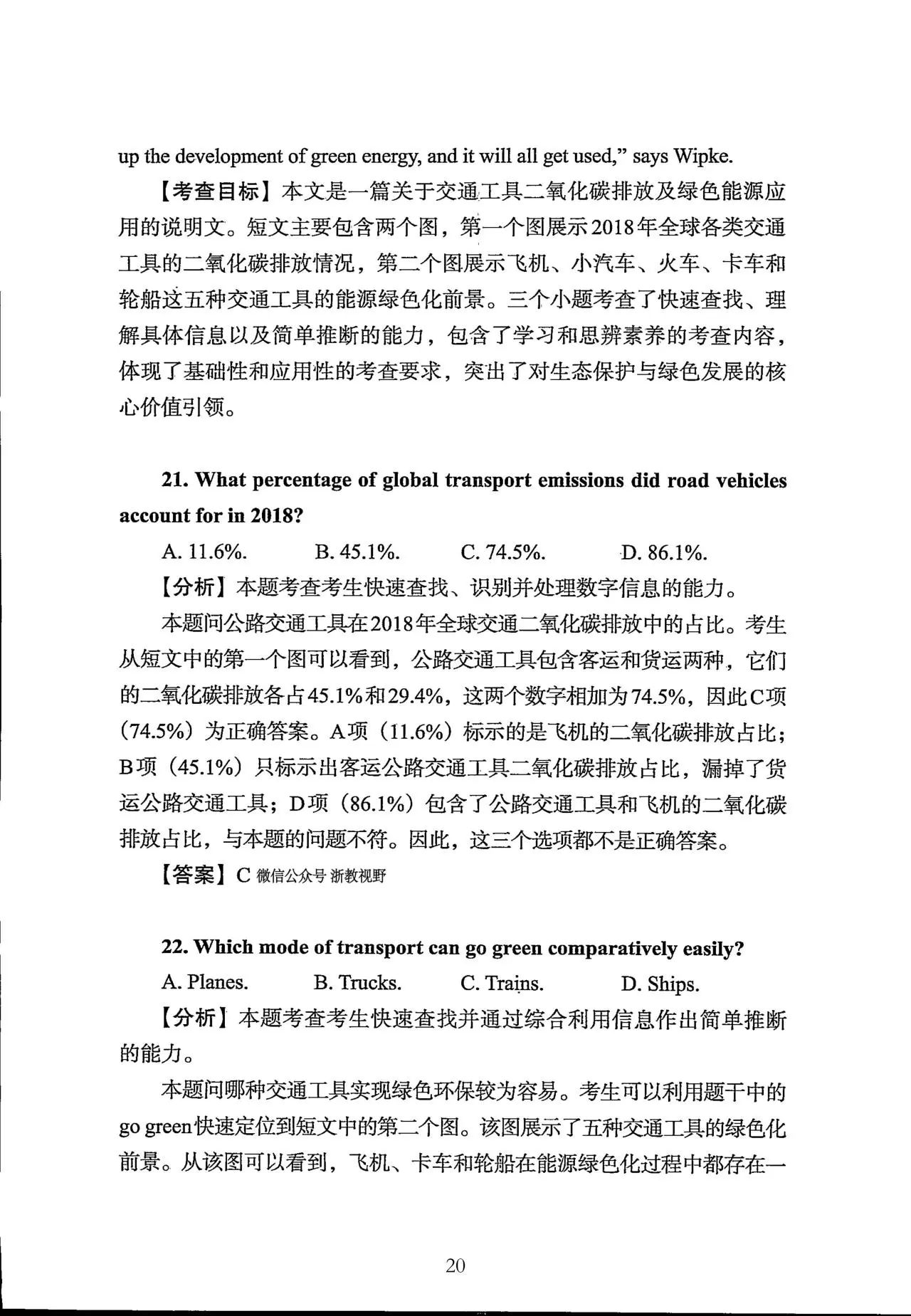 up the development of green energy, and it will all get used," says Wipke.

【考查目标】本文是一篇关于交通工具二氧化碳排放及绿色能源应用的说明文。短文主要包含两个图，第一个图展示2018年全球各类交通工具的二氧化碳排放情况，第二个图展示飞机、小汽车、火车、卡车和轮船这五种交通工具的能源绿色化前景。三个小题考查了快速查找、理解具体信息以及简单推断的能力，包含了学习和思辨素养的考查内容，体现了基础性和应用性的考查要求，突出了对生态保护与绿色发展的核心价值引领。

21. What percentage of global transport emissions did road vehicles account for in 2018?

A. 11.6%. B. 45.1%. C. 74.5%. D. 86.1%.

【分析】本题考查考生快速查找、识别并处理数字信息的能力。

本题问公路交通工具在2018年全球交通二氧化碳排放中的占比。考生从短文中的第一个图可以看到，公路交通工具包含客运和货运两种，它们的二氧化碳排放各占45.1%和29.4%，这两个数字相加为74.5%，因此C项（74.5%）为正确答案。A项（11.6%）标示的是飞机的二氧化碳排放占比；B项（45.1%）只标示出客运公路交通工具二氧化碳排放占比，漏掉了货运公路交通工具；D项（86.1%）包含了公路交通工具和飞机的二氧化碳排放占比，与本题的问题不符。因此，这三个选项都不是正确答案。

【答案】C 微信公众号 浙教视野

22. Which mode of transport can go green comparatively easily?

A. Planes. B. Trucks. C. Trains. D. Ships.

【分析】本题考查考生快速查找并通过综合利用信息作出简单推断的能力。

本题问哪种交通工具实现绿色环保较为容易。考生可以利用题干中的go green快速定位到短文中的第二个图。该图展示了五种交通工具的绿色化前景。从该图可以看到，飞机、卡车和轮船在能源绿色化过程中都存在一

20